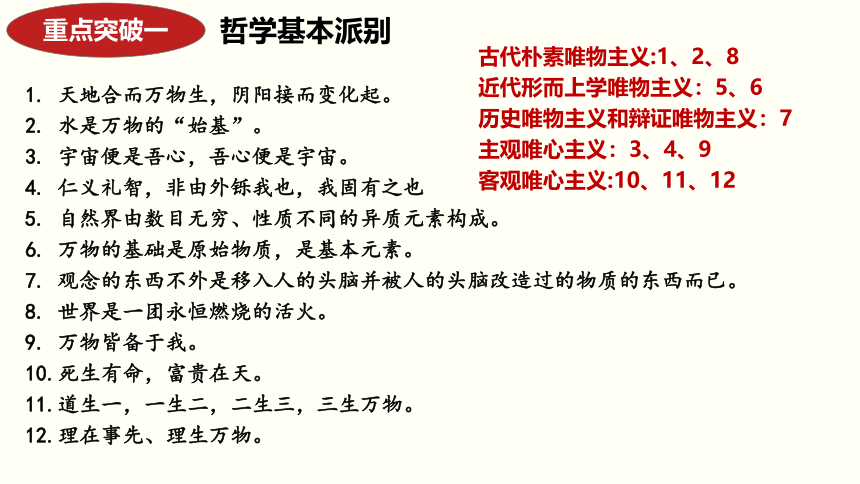 重点突破一 哲学基本派别

古代朴素唯物主义:1、2、8
近代形而上学唯物主义：5、6
历史唯物主义和辩证唯物主义：7
主观唯心主义：3、4、9
客观唯心主义:10、11、12

1. 天地合而万物生，阴阳接而变化起。
2. 水是万物的“始基”。
3. 宇宙便是吾心，吾心便是宇宙。
4. 仁义礼智，非由外铄我也，我固有之也
5. 自然界由数目无穷、性质不同的异质元素构成。
6. 万物的基础是原始物质，是基本元素。
7. 观念的东西不外是移入人的头脑并被人的头脑改造过的物质的东西而已。
8. 世界是一团永恒燃烧的活火。
9. 万物皆备于我。
10. 死生有命，富贵在天。
11. 道生一，一生二，二生三，三生万物。
12. 理在事先、理生万物。